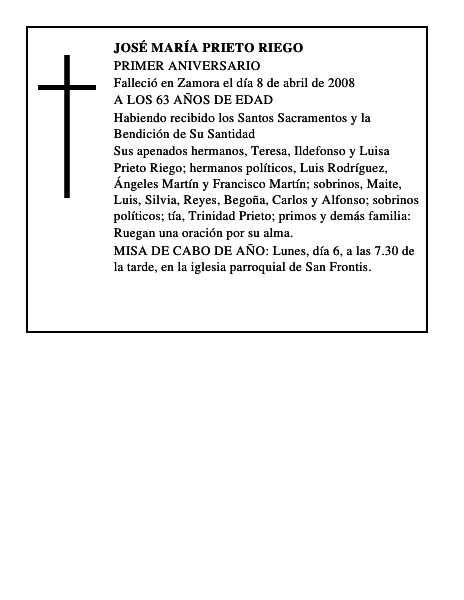 JOSÉ MARÍA PRIETO RIEGO
PRIMER ANIVERSARIO
Falleció en Zamora el día 8 de abril de 2008
A LOS 63 AÑOS DE EDAD
Habiendo recibido los Santos Sacramentos y la Bendición de Su Santidad
Sus apenados hermanos, Teresa, Ildefonso y Luisa Prieto Riego; hermanos políticos, Luis Rodríguez, Ángeles Martín y Francisco Martín; sobrinos, Maite, Luis, Silvia, Reyes, Begoña, Carlos y Alfonso; sobrinos políticos; tía, Trinidad Prieto; primos y demás familia: Ruegan una oración por su alma.
MISA DE CABO DE AÑO: Lunes, día 6, a las 7.30 de la tarde, en la iglesia parroquial de San Frontis.